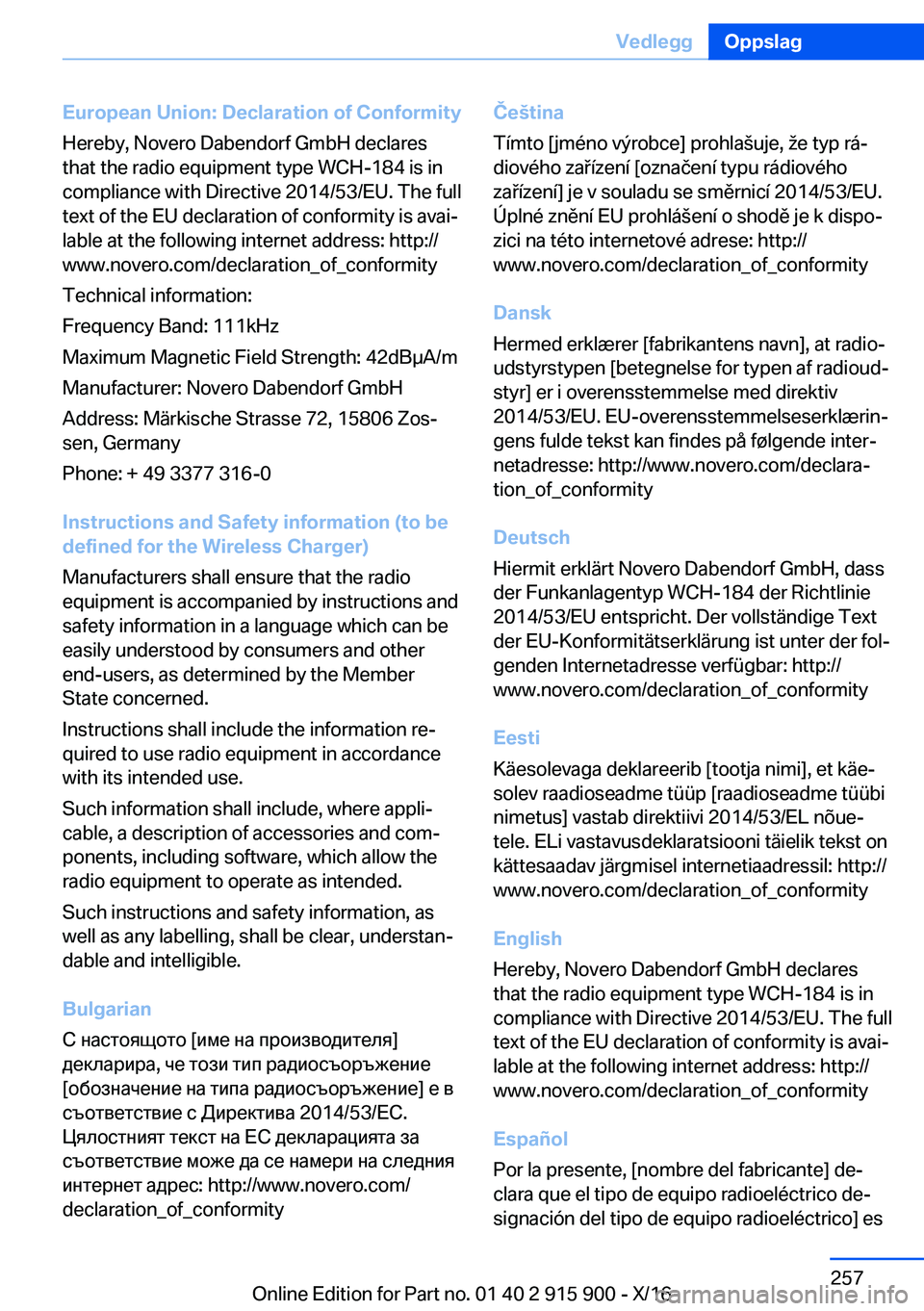 Vedlegg Oppslag

European Union: Declaration of Conformity

Hereby, Novero Dabendorf GmbH declares that the radio equipment type WCH-184 is in compliance with Directive 2014/53/EU. The full text of the EU declaration of conformity is available at the following internet address: http://www.novero.com/declaration_of_conformity

Technical information:

Frequency Band: 111kHz

Maximum Magnetic Field Strength: 42dBµA/m

Manufacturer: Novero Dabendorf GmbH

Address: Märkische Strasse 72, 15806 Zossen, Germany

Phone: + 49 3377 316-0

Instructions and Safety information (to be defined for the Wireless Charger)

Manufacturers shall ensure that the radio equipment is accompanied by instructions and safety information in a language which can be easily understood by consumers and other end-users, as determined by the Member State concerned.

Instructions shall include the information required to use radio equipment in accordance with its intended use.

Such information shall include, where applicable, a description of accessories and components, including software, which allow the radio equipment to operate as intended.

Such instructions and safety information, as well as any labelling, shall be clear, understandable and intelligible.

Bulgarian

С настоящото [име на производителя] декларира, че този тип радиосъоръжение [обозначение на типа радиосъоръжение] е в съответствие с Директива 2014/53/ЕС. Цялостният текст на ЕС декларацията за съответствие може да се намери на следния интернет адрес: http://www.novero.com/declaration_of_conformity

Čeština

Tímto [jméno výrobce] prohlašuje, že typ rádiového zařízení [označení typu rádiového zařízení] je v souladu se směrnicí 2014/53/EU. Úplné znění EU prohlášení o shodě je k dispozici na této internetové adrese: http://www.novero.com/declaration_of_conformity

Dansk

Hermed erklærer [fabrikantens navn], at radioudstyrstypen [betegnelse for typen af radioudstyr] er i overensstemmelse med direktiv 2014/53/EU. EU-overensstemmelseserklæringens fulde tekst kan findes på følgende internetadresse: http://www.novero.com/declaration_of_conformity

Deutsch

Hiermit erklärt Novero Dabendorf GmbH, dass der Funkanlagentyp WCH-184 der Richtlinie 2014/53/EU entspricht. Der vollständige Text der EU-Konformitätserklärung ist unter der folgenden Internetadresse verfügbar: http://www.novero.com/declaration_of_conformity

Eesti

Käesolevaga deklareerib [tootja nimi], et käesolev raadioseadme tüüp [raadioseadme tüübi nimetus] vastab direktiivi 2014/53/EL nõuetele. ELi vastavusdeklaratsiooni täielik tekst on kättesaadav järgmisel internetiaadressil: http://www.novero.com/declaration_of_conformity

English

Hereby, Novero Dabendorf GmbH declares that the radio equipment type WCH-184 is in compliance with Directive 2014/53/EU. The full text of the EU declaration of conformity is available at the following internet address: http://www.novero.com/declaration_of_conformity

Español

Por la presente, [nombre del fabricante] declara que el tipo de equipo radioeléctrico designación del tipo de equipo radioeléctrico] es

257

Online Edition for Part no. 01 40 2 915 900 - X/16

carmanualsonline.info